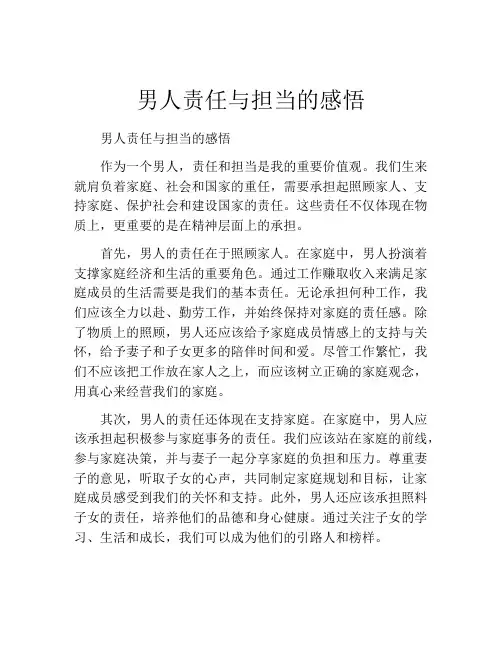 男人责任与担当的感悟

男人责任与担当的感悟

作为一个男人，责任和担当是我的重要价值观。我们生来就肩负着家庭、社会和国家的重任，需要承担起照顾家人、支持家庭、保护社会和建设国家的责任。这些责任不仅体现在物质上，更重要的是在精神层面上的承担。

首先，男人的责任在于照顾家人。在家庭中，男人扮演着支撑家庭经济和生活的重要角色。通过工作赚取收入来满足家庭成员的生活需要是我们的基本责任。无论承担何种工作，我们应该全力以赴、勤劳工作，并始终保持对家庭的责任感。除了物质上的照顾，男人还应该给予家庭成员情感上的支持与关怀，给予妻子和子女更多的陪伴时间和爱。尽管工作繁忙，我们不应该把工作放在家人之上，而应该树立正确的家庭观念，用真心来经营我们的家庭。

其次，男人的责任还体现在支持家庭。在家庭中，男人应该承担起积极参与家庭事务的责任。我们应该站在家庭的前线，参与家庭决策，并与妻子一起分享家庭的负担和压力。尊重妻子的意见，听取子女的心声，共同制定家庭规划和目标，让家庭成员感受到我们的关怀和支持。此外，男人还应该承担照料子女的责任，培养他们的品德和身心健康。通过关注子女的学习、生活和成长，我们可以成为他们的引路人和榜样。